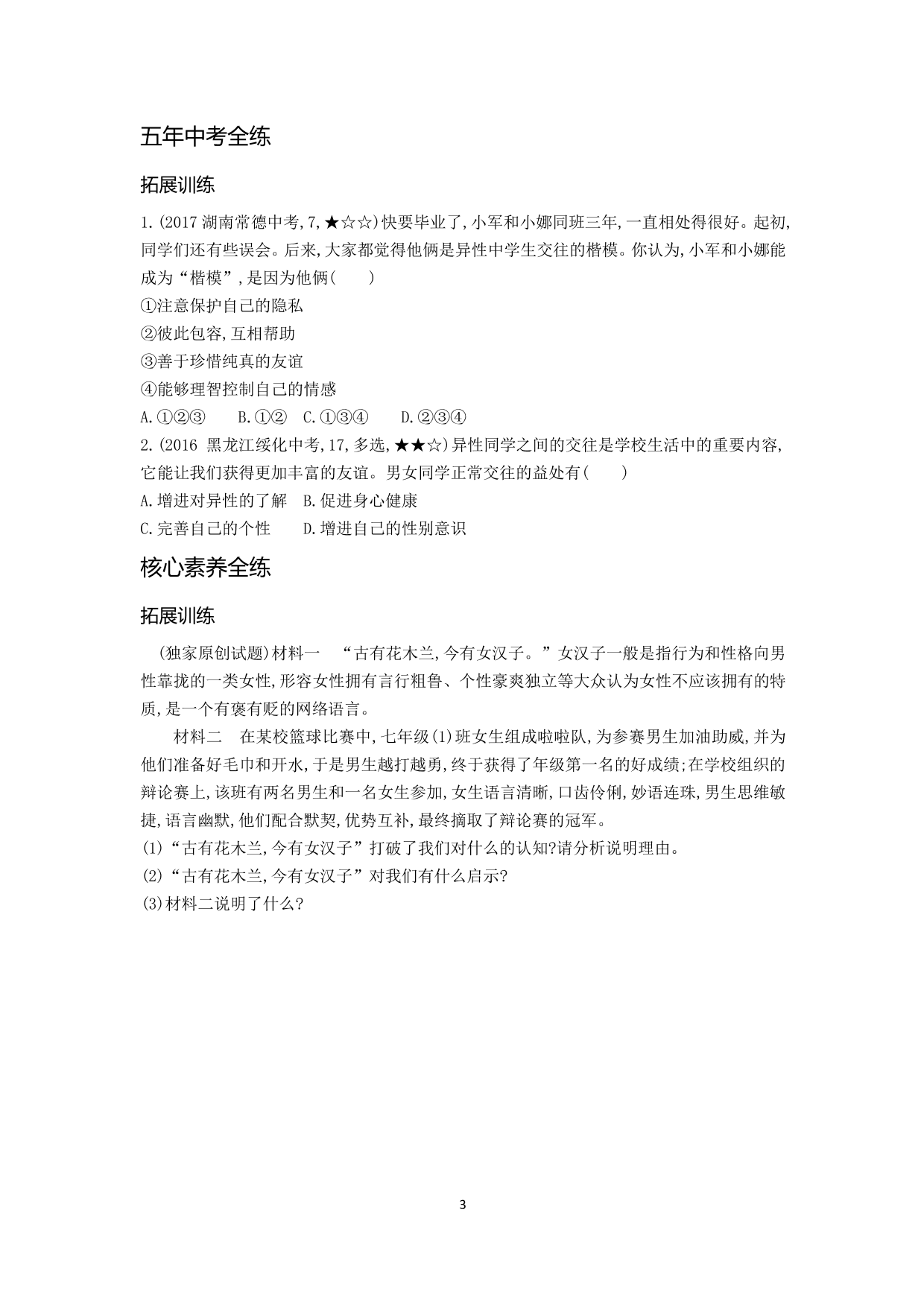 五年中考全练

拓展训练

1.(2017 湖南常德中考,7,★☆☆)快要毕业了,小军和小娜同班三年,一直相处得很好。起初,同学们还有些误会。后来,大家都觉得他俩是异性中学生交往的楷模。你认为,小军和小娜能成为“楷模”,是因为他俩(　　)

①注意保护自己的隐私

②彼此包容,互相帮助

③善于珍惜纯真的友谊

④能够理智控制自己的情感

A.①②③　　B.①②　C.①③④　　D.②③④

2.(2016 黑龙江绥化中考,17,多选,★★☆)异性同学之间的交往是学校生活中的重要内容,它能让我们获得更加丰富的友谊。男女同学正常交往的益处有(　　)

A.增进对异性的了解　B.促进身心健康

C.完善自己的个性　　D.增进自己的性别意识

核心素养全练

拓展训练

(独家原创试题)材料一　“古有花木兰,今有女汉子。”女汉子一般是指行为和性格向男性靠拢的一类女性,形容女性拥有言行粗鲁、个性豪爽独立等大众认为女性不应该拥有的特质,是一个有褒有贬的网络语言。

材料二　在某校篮球比赛中,七年级(1)班女生组成啦啦队,为参赛男生加油助威,并为他们准备好毛巾和开水,于是男生越打越勇,终于获得了年级第一名的好成绩;在学校组织的辩论赛上,该班有两名男生和一名女生参加,女生语言清晰,口齿伶俐,妙语连珠,男生思维敏捷,语言幽默,他们配合默契,优势互补,最终摘取了辩论赛的冠军。

(1)“古有花木兰,今有女汉子”打破了我们对什么的认知?请分析说明理由。

(2)“古有花木兰,今有女汉子”对我们有什么启示?

(3)材料二说明了什么?

3